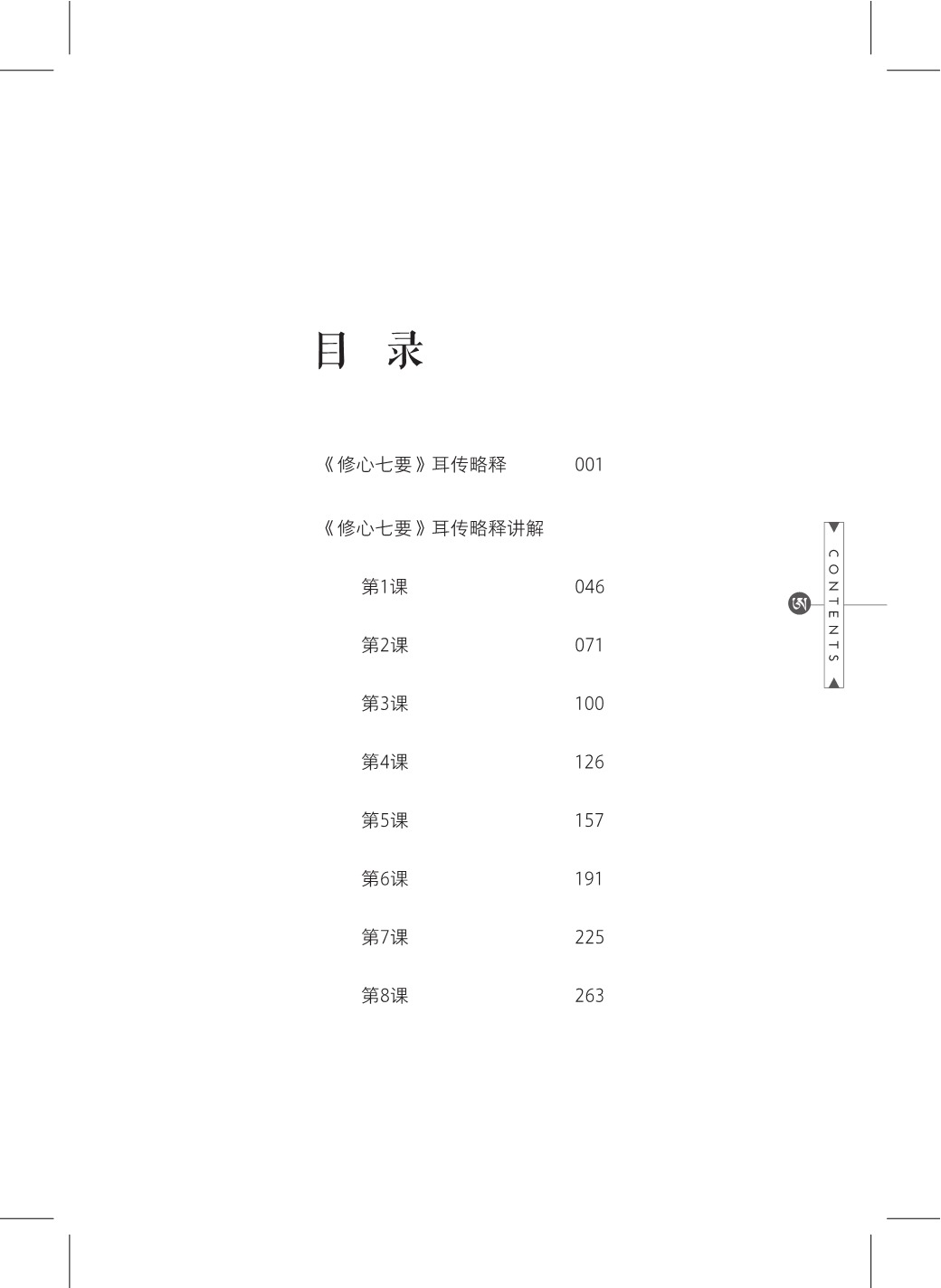 目 录

《修心七要》耳传略释 001

《修心七要》耳传略释讲解

第1课 046

第2课 071

第3课 100

第4课 126

第5课 157

第6课 191

第7课 225

第8课 263

CONTENTS